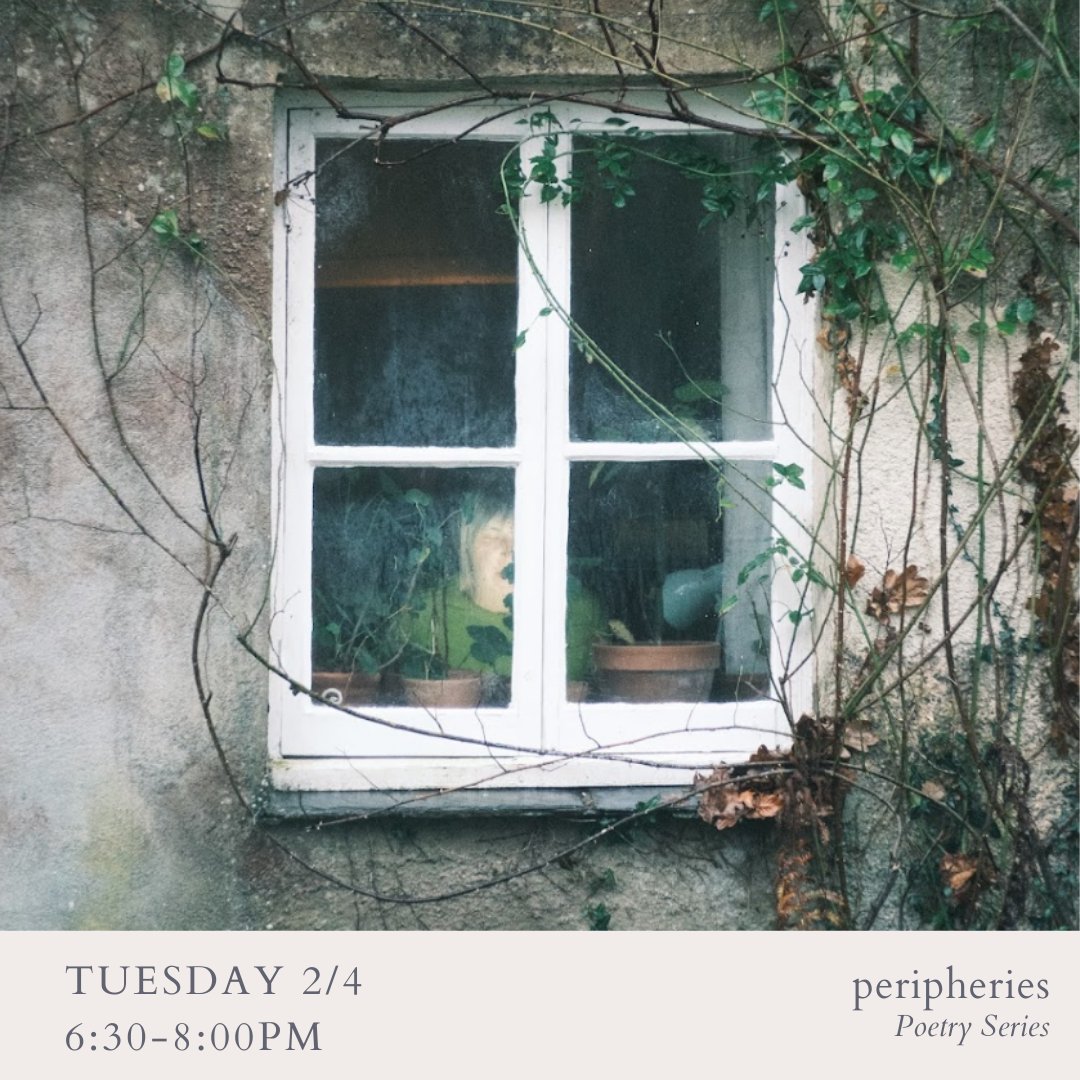 TUESDAY 2/4
6:30-8:00PM

peripheries
Poetry Series